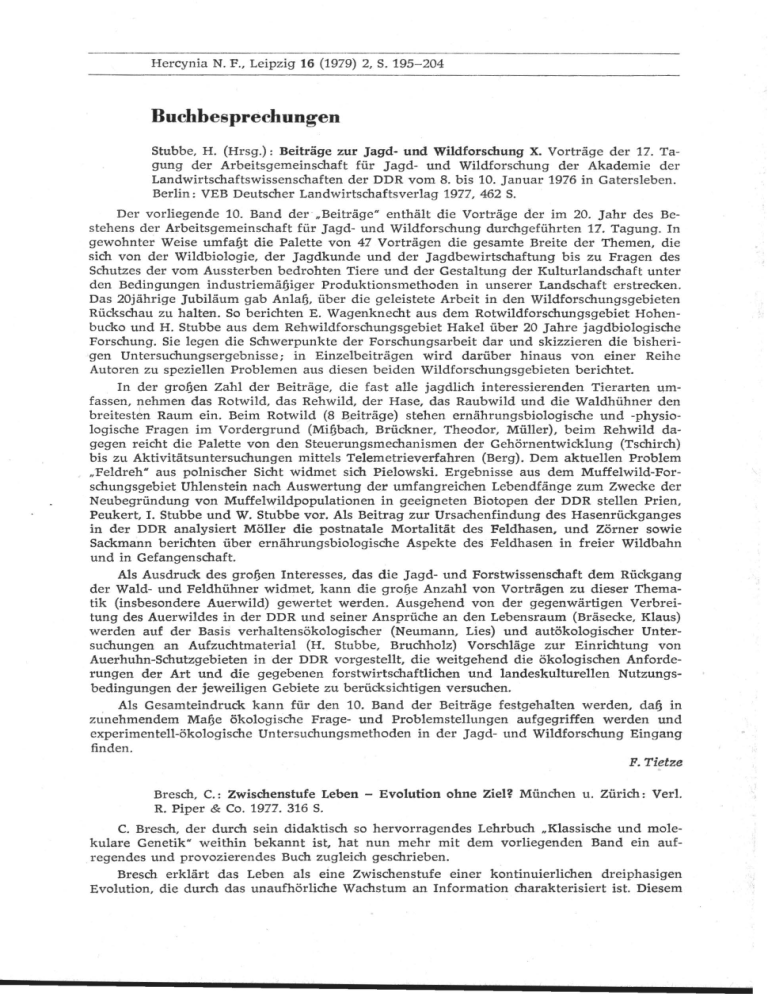 Hercynia N. F., Leipzig 16 (1979) 2, S. 195–204

Buchbesprechungen

Stubbe, H. (Hrsg.): Beiträge zur Jagd- und Wildforschung X. Vorträge der 17. Tagung der Arbeitsgemeinschaft für Jagd- und Wildforschung der Akademie der Landwirtschaftswissenschaften der DDR vom 8. bis 10. Januar 1976 in Gatersleben. Berlin: VEB Deutscher Landwirtschaftsverlag 1977, 462 S.

Der vorliegende 10. Band der „Beiträge" enthält die Vorträge der im 20. Jahr des Bestehens der Arbeitsgemeinschaft für Jagd- und Wildforschung durchgeführten 17. Tagung. In gewohnter Weise umfaßt die Palette von 47 Vorträgen die gesamte Breite der Themen, die sich von der Wildbiologie, der Jagdkunde und der Jagdbewirtschaftung bis zu Fragen des Schutzes der vom Aussterben bedrohten Tiere und der Gestaltung der Kulturlandschaft unter den Bedingungen industriemäßiger Produktionsmethoden in unserer Landschaft erstrecken. Das 20jährige Jubiläum gab Anlaß, über die geleistete Arbeit in den Wildforschungsgebieten Rückschau zu halten. So berichten E. Wagenknecht aus dem Rotwildforschungsgebiet Hohenbucko und H. Stubbe aus dem Rehwildforschungsgebiet Hakel über 20 Jahre jagdbiologische Forschung. Sie legen die Schwerpunkte der Forschungsarbeit dar und skizzieren die bisherigen Untersuchungsergebnisse; in Einzelbeiträgen wird darüber hinaus von einer Reihe Autoren zu speziellen Problemen aus diesen beiden Wildforschungsgebieten berichtet.

In der großen Zahl der Beiträge, die fast alle jagdlich interessierenden Tierarten umfassen, nehmen das Rotwild, das Rehwild, der Hase, das Raubwild und die Waldhühner den breitesten Raum ein. Beim Rotwild (8 Beiträge) stehen ernährungsbiologische und -physiologische Fragen im Vordergrund (Mißbach, Brückner, Theodor, Müller), beim Rehwild dagegen reicht die Palette von den Steuerungsmechanismen der Gehörnentwicklung (Tschirch) bis zu Aktivitätsuntersuchungen mittels Telemetrieverfahren (Berg). Dem aktuellen Problem „Feldreh" aus polnischer Sicht widmet sich Pielowski. Ergebnisse aus dem Muffelwild-Forschungsgebiet Uhlenstein nach Auswertung der umfangreichen Lebendfänge zum Zwecke der Neubegründung von Muffelwildpopulationen in geeigneten Biotopen der DDR stellen Prien, Peukert, I. Stubbe und W. Stubbe vor. Als Beitrag zur Ursachenfindung des Hasenrückganges in der DDR analysiert Möller die postnatale Mortalität des Feldhasen, und Zörner sowie Sackmann berichten über ernährungsbiologische Aspekte des Feldhasen in freier Wildbahn und in Gefangenschaft.

Als Ausdruck des großen Interesses, das die Jagd- und Forstwissenschaft dem Rückgang der Wald- und Feldhühner widmet, kann die große Anzahl von Vorträgen zu dieser Thematik (insbesondere Auerwild) gewertet werden. Ausgehend von der gegenwärtigen Verbreitung des Auerwildes in der DDR und seiner Ansprüche an den Lebensraum (Bräsecke, Klaus) werden auf der Basis verhaltensökologischer (Neumann, Lies) und autökologischer Untersuchungen an Aufzuchtmaterial (H. Stubbe, Bruchholz) Vorschläge zur Einrichtung von Auerhuhn-Schutzgebieten in der DDR vorgestellt, die weitgehend die ökologischen Anforderungen der Art und die gegebenen forstwirtschaftlichen und landeskulturellen Nutzungsbedingungen der jeweiligen Gebiete zu berücksichtigen versuchen.

Als Gesamteindruck kann für den 10. Band der Beiträge festgehalten werden, daß in zunehmendem Maße ökologische Frage- und Problemstellungen aufgegriffen werden und experimentell-ökologische Untersuchungsmethoden in der Jagd- und Wildforschung Eingang finden.

F. Tietze

Bresch, C.: Zwischenstufe Leben – Evolution ohne Ziel? München u. Zürich: Verl. R. Piper & Co. 1977. 316 S.

C. Bresch, der durch sein didaktisch so hervorragendes Lehrbuch „Klassische und molekulare Genetik" weithin bekannt ist, hat nun mehr mit dem vorliegenden Band ein aufregendes und provozierendes Buch zugleich geschrieben.

Bresch erklärt das Leben als eine Zwischenstufe einer kontinuierlichen dreiphasigen Evolution, die durch das unaufhörliche Wachstum an Information charakterisiert ist. Diesem